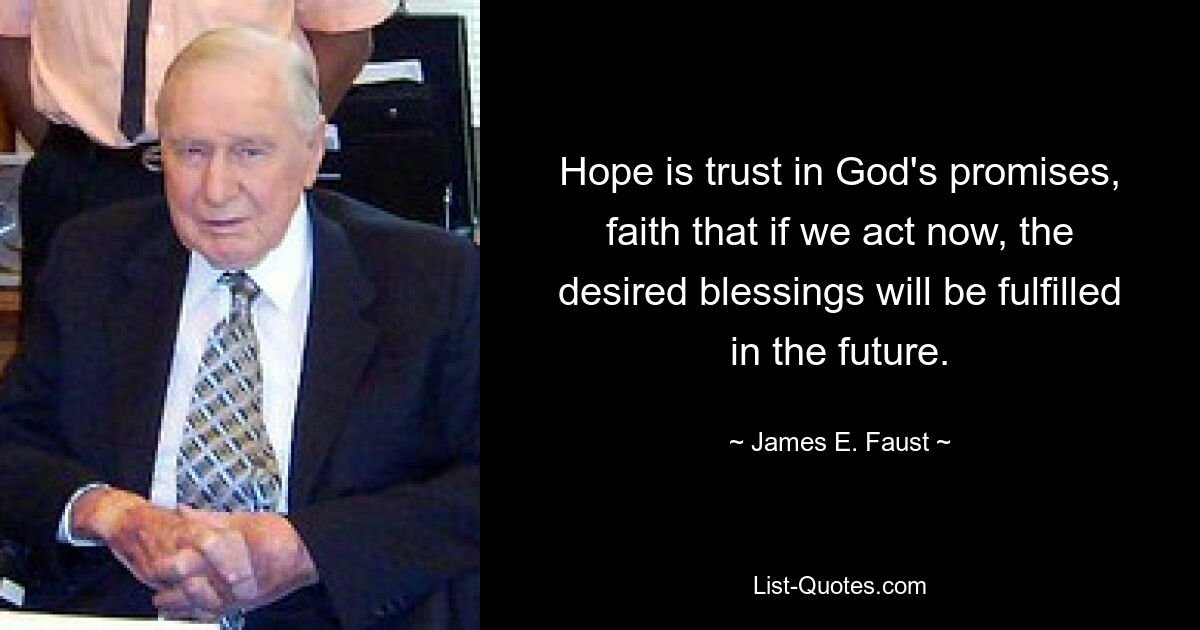 Hope is trust in God's promises, faith that if we act now, the desired blessings will be fulfilled in the future.

~ James E. Faust ~

List-Quotes.com